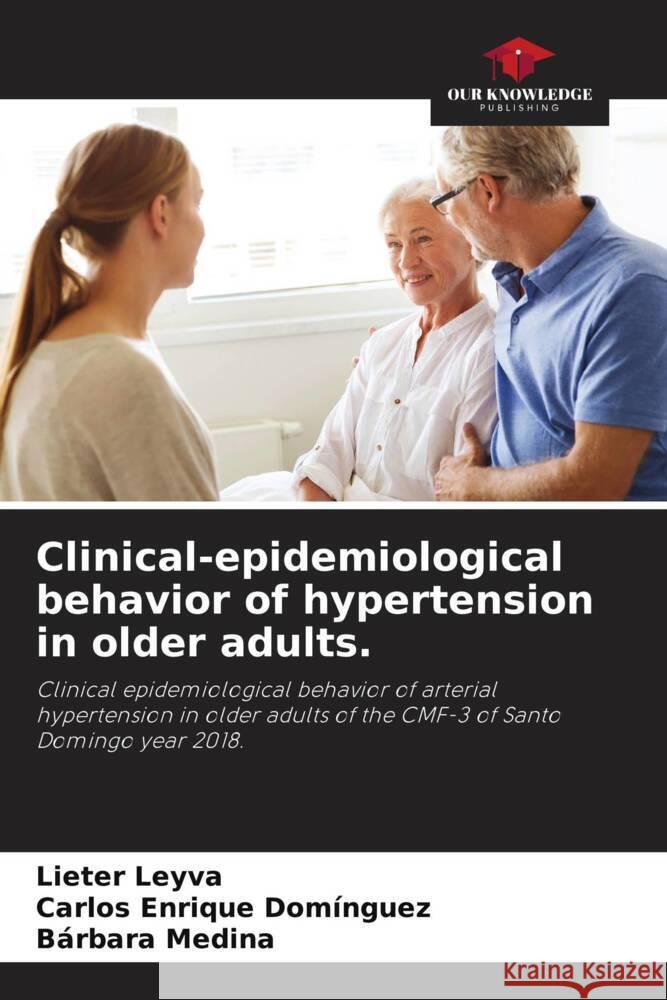 OUR KNOWLEDGE
PUBLISHING

Clinical-epidemiological behavior of hypertension in older adults.

Clinical epidemiological behavior of arterial hypertension in older adults of the CMF-3 of Santo Domingo year 2018.

Lieter Leyva
Carlos Enrique Domínguez
Bárbara Medina